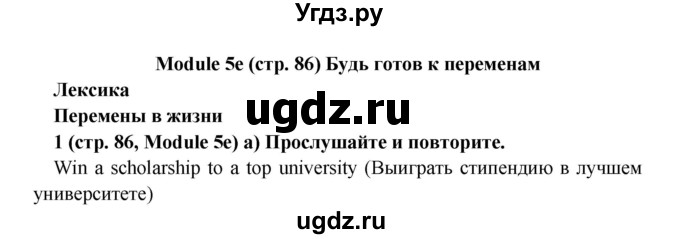 Угдз.ру

Module 5e (стр. 86) Будь готов к переменам

Лексика

Перемены в жизни

ugdz.ru

1 (стр. 86, Module 5e) a) Прослушайте и повторите.

Win a scholarship to a top university (Выиграть стипендию в лучшем университете)

ugdz.ru